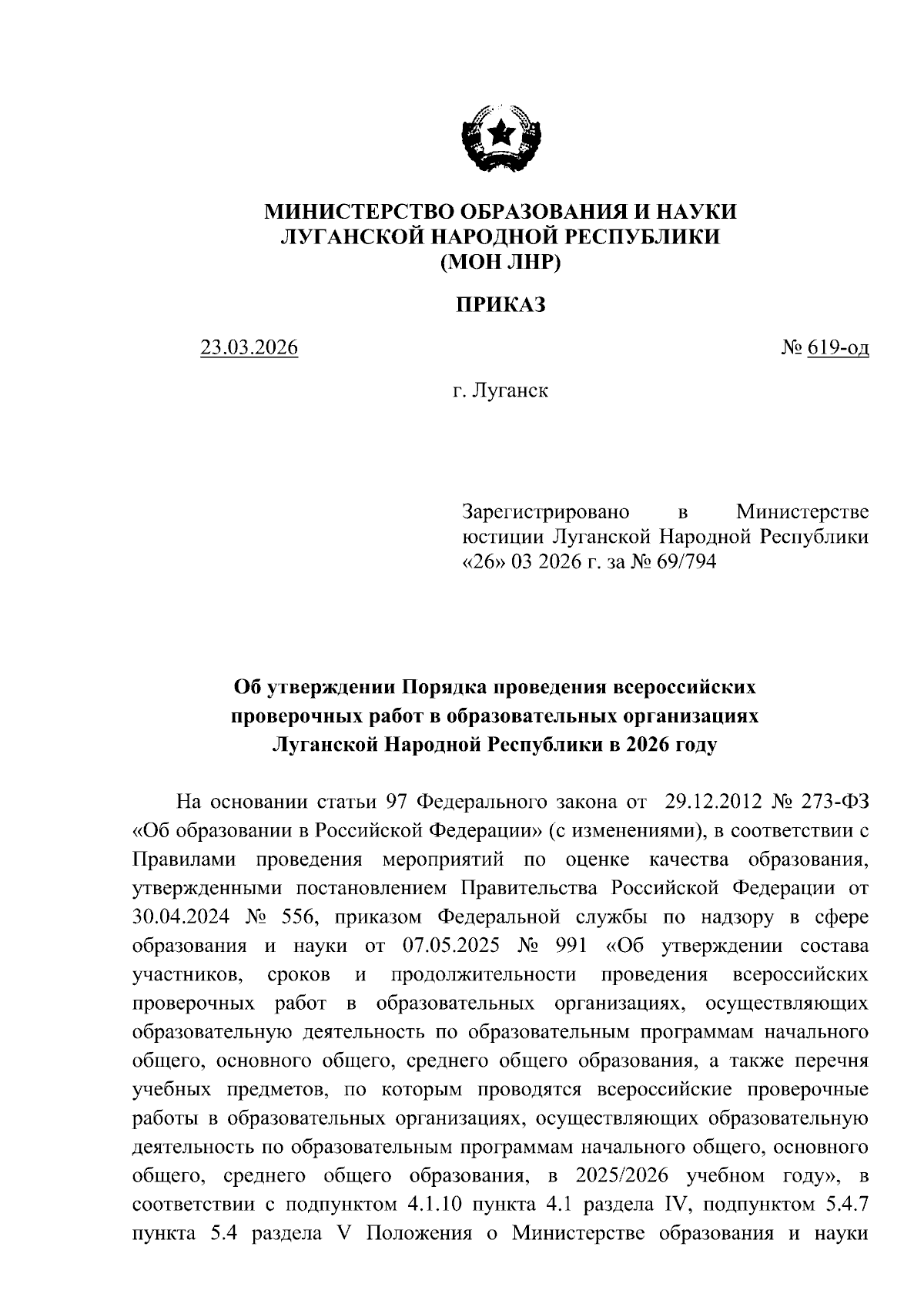 МИНИСТЕРСТВО ОБРАЗОВАНИЯ И НАУКИ
ЛУГАНСКОЙ НАРОДНОЙ РЕСПУБЛИКИ
(МОН ЛНР)

ПРИКАЗ

23.03.2026 № 619-од

г. Луганск

Зарегистрировано в Министерстве юстиции Луганской Народной Республики «26» 03 2026 г. за № 69/794

Об утверждении Порядка проведения всероссийских проверочных работ в образовательных организациях Луганской Народной Республики в 2026 году

На основании статьи 97 Федерального закона от 29.12.2012 № 273-ФЗ «Об образовании в Российской Федерации» (с изменениями), в соответствии с Правилами проведения мероприятий по оценке качества образования, утвержденными постановлением Правительства Российской Федерации от 30.04.2024 № 556, приказом Федеральной службы по надзору в сфере образования и науки от 07.05.2025 № 991 «Об утверждении состава участников, сроков и продолжительности проведения всероссийских проверочных работ в образовательных организациях, осуществляющих образовательную деятельность по образовательным программам начального общего, основного общего, среднего общего образования, а также перечня учебных предметов, по которым проводятся всероссийские проверочные работы в образовательных организациях, осуществляющих образовательную деятельность по образовательным программам начального общего, основного общего, среднего общего образования, в 2025/2026 учебном году», в соответствии с подпунктом 4.1.10 пункта 4.1 раздела IV, подпунктом 5.4.7 пункта 5.4 раздела V Положения о Министерстве образования и науки